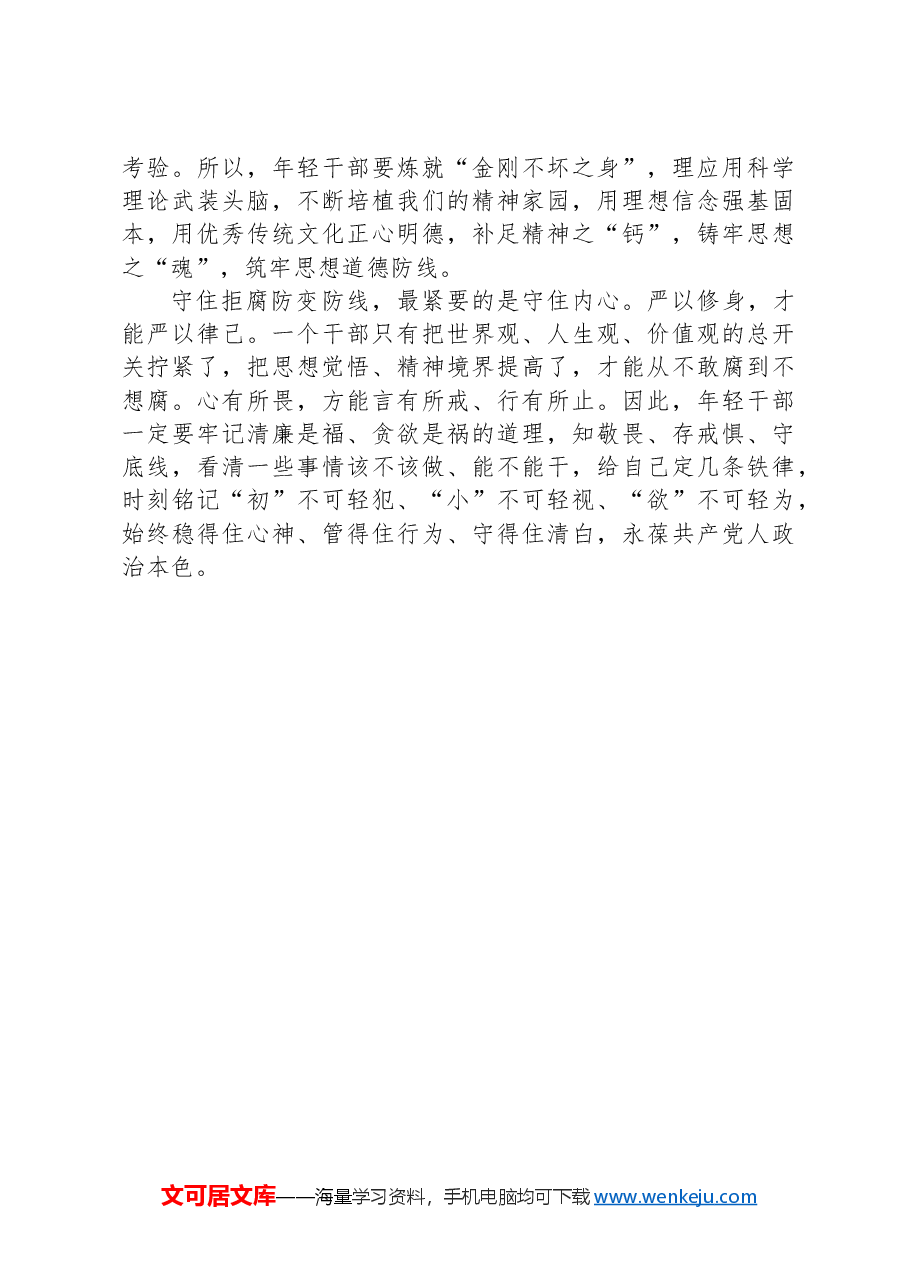 考验。所以，年轻干部要炼就“金刚不坏之身”，理应用科学理论武装头脑，不断培植我们的精神家园，用理想信念强基固本，用优秀传统文化正心明德，补足精神之“钙”，铸牢思想之“魂”，筑牢思想道德防线。

守住拒腐防变防线，最紧要的是守住内心。严以修身，才能严以律己。一个干部只有把世界观、人生观、价值观的总开关拧紧了，把思想觉悟、精神境界提高了，才能从不敢腐到不想腐。心有所畏，方能言有所戒、行有所止。因此，年轻干部一定要牢记清廉是福、贪欲是祸的道理，知敬畏、存戒惧、守底线，看清一些事情该不该做、能不能干，给自己定几条铁律，时刻铭记“初”不可轻犯、“小”不可轻视、“欲”不可轻为，始终稳得住心神、管得住行为、守得住清白，永葆共产党人政治本色。

文可居文库——海量学习资料，手机电脑均可下载 www.wenkeju.com